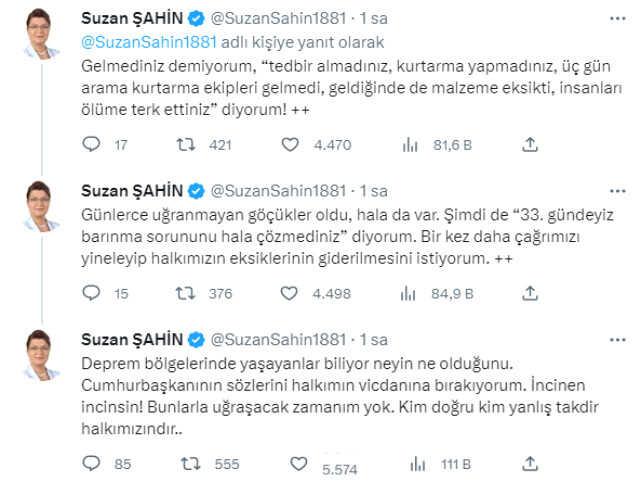 Suzan ŞAHİN @SuzanSahin1881 · 1 sa
@SuzanSahin1881 adlı kişiye yanıt olarak
Gelmediniz demiyorum, "tedbir almadınız, kurtarma yapmadınız, üç gün arama kurtarma ekipleri gelmedi, geldiğinde de malzeme eksikti, insanları ölüme terk ettiniz" diyorum! ++

17 421 4.470 81,6 B

Suzan ŞAHİN @SuzanSahin1881 · 1 sa
Günlerce uğranmayan göçükler oldu, hala da var. Şimdi de "33. gündeyiz barınma sorununu hala çözmediniz" diyorum. Bir kez daha çağrımızı yineleyip halkımızın eksiklerinin giderilmesini istiyorum. ++

15 376 4.498 84,9 B

Suzan ŞAHİN @SuzanSahin1881 · 1 sa
Deprem bölgelerinde yaşayanlar biliyor neyin ne olduğunu. Cumhurbaşkanının sözlerini halkımın vicdanına bırakıyorum. İncinen incinsin! Bunlarla uğraşacak zamanım yok. Kim doğru kim yanlış takdir halkımızındır..

85 555 5.574 111 B